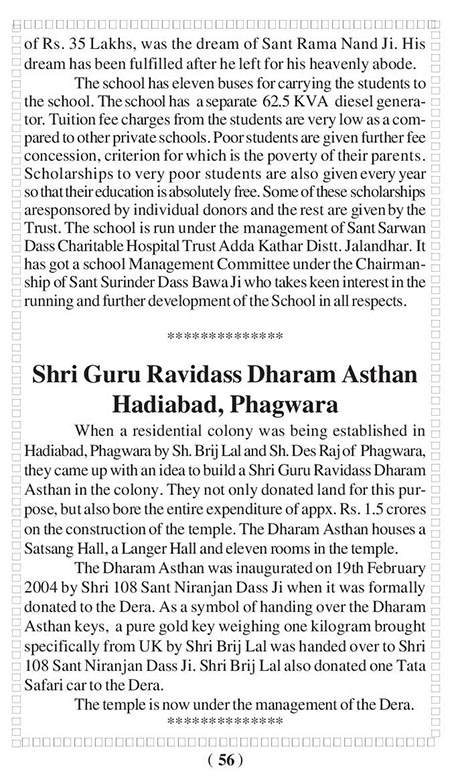 of Rs. 35 Lakhs, was the dream of Sant Rama Nand Ji. His dream has been fulfilled after he left for his heavenly abode.

The school has eleven buses for carrying the students to the school. The school has a separate 62.5 KVA diesel generator. Tuition fee charges from the students are very low as a compared to other private schools. Poor students are given further fee concession, criterion for which is the poverty of their parents. Scholarships to very poor students are also given every year so that their education is absolutely free. Some of these scholarships aresponsored by individual donors and the rest are given by the Trust. The school is run under the management of Sant Sarwan Dass Charitable Hospital Trust Adda Kathar Distt. Jalandhar. It has got a school Management Committee under the Chairmanship of Sant Surinder Dass Bawa Ji who takes keen interest in the running and further development of the School in all respects.

**************

Shri Guru Ravidass Dharam Asthan Hadiabad, Phagwara

When a residential colony was being established in Hadiabad, Phagwara by Sh. Brij Lal and Sh. Des Raj of Phagwara, they came up with an idea to build a Shri Guru Ravidass Dharam Asthan in the colony. They not only donated land for this purpose, but also bore the entire expenditure of appx. Rs. 1.5 crores on the construction of the temple. The Dharam Asthan houses a Satsang Hall, a Langer Hall and eleven rooms in the temple.

The Dharam Asthan was inaugurated on 19th February 2004 by Shri 108 Sant Niranjan Dass Ji when it was formally donated to the Dera. As a symbol of handing over the Dharam Asthan keys, a pure gold key weighing one kilogram brought specifically from UK by Shri Brij Lal was handed over to Shri 108 Sant Niranjan Dass Ji. Shri Brij Lal also donated one Tata Safari car to the Dera.

The temple is now under the management of the Dera.

**************

( 56 )